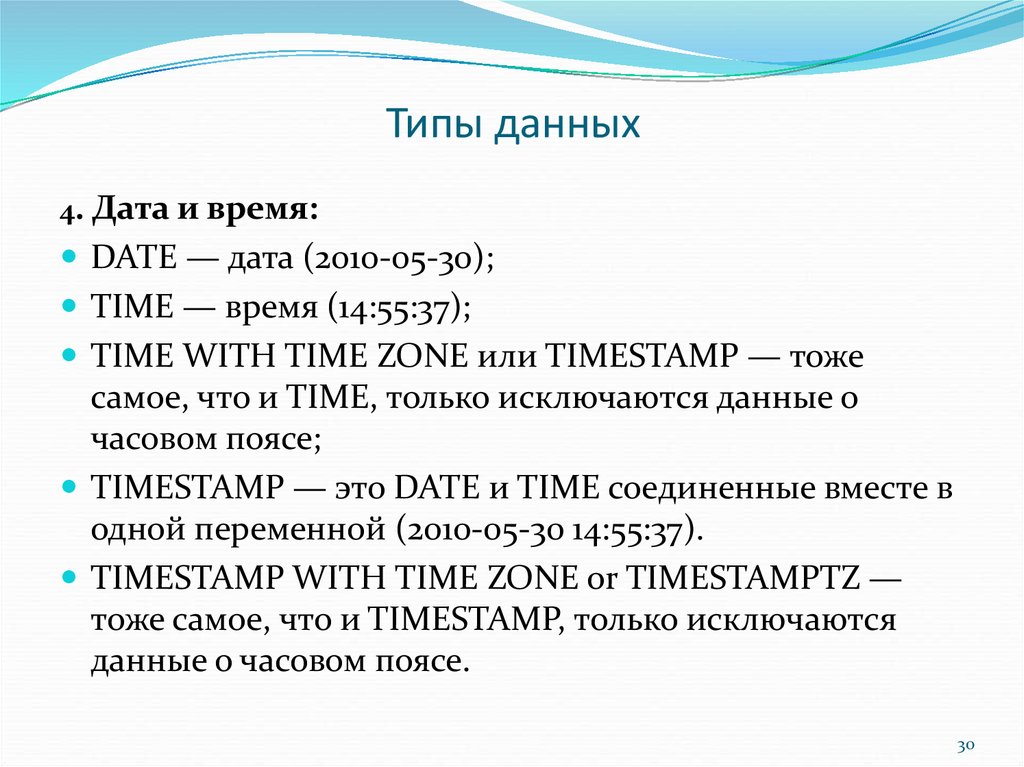 Типы данных

4. Дата и время:

DATE — дата (2010-05-30);

TIME — время (14:55:37);

TIME WITH TIME ZONE или TIMESTAMP — тоже самое, что и TIME, только исключаются данные о часовом поясе;

TIMESTAMP — это DATE и TIME соединенные вместе в одной переменной (2010-05-30 14:55:37).

TIMESTAMP WITH TIME ZONE or TIMESTAMPTZ — тоже самое, что и TIMESTAMP, только исключаются данные о часовом поясе.

30